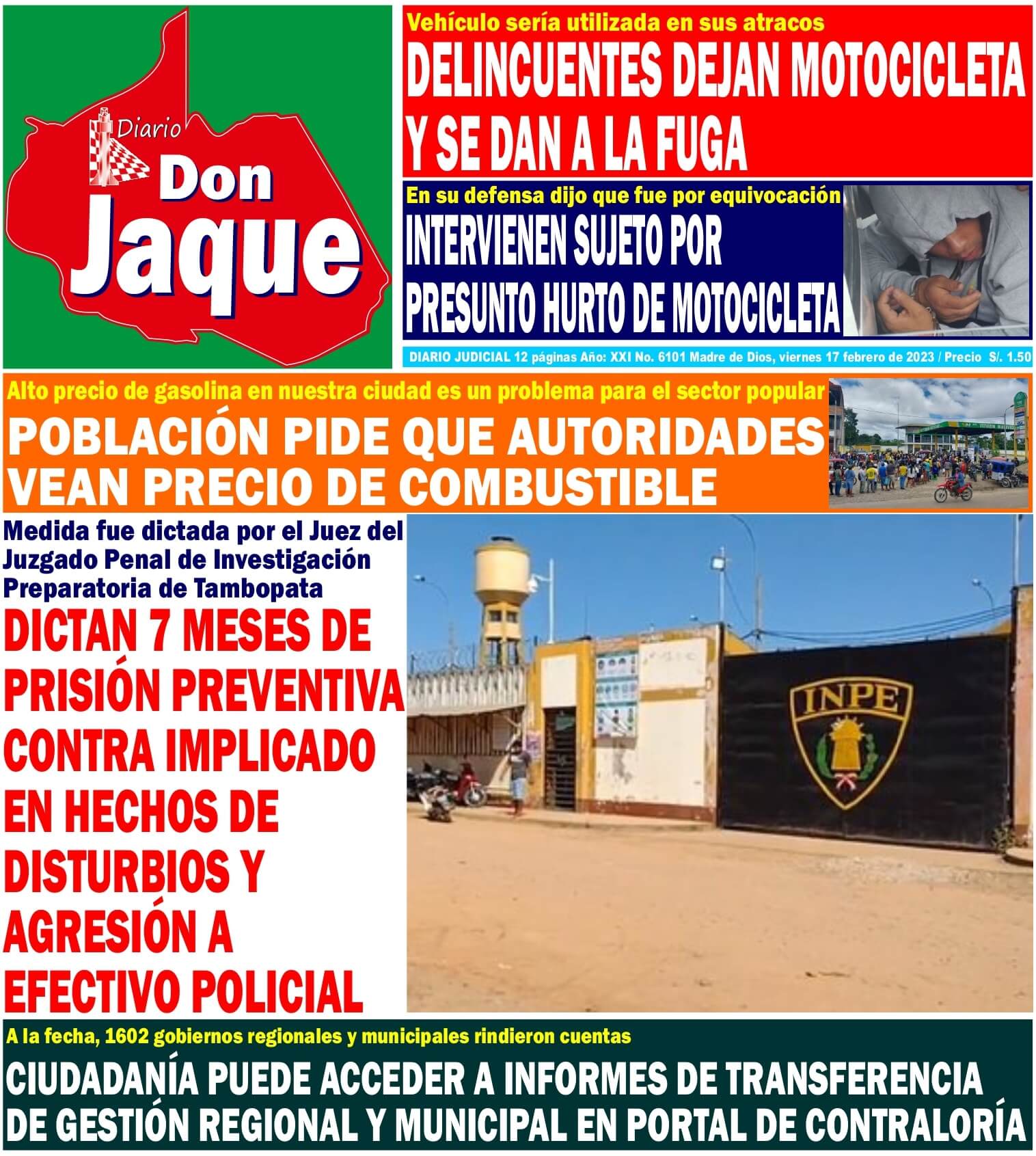 Diario
Don
Jaque

Vehículo sería utilizada en sus atracos
DELINCUENTES DEJAN MOTOCICLETA Y SE DAN A LA FUGA

En su defensa dijo que fue por equivocación
INTERVIENEN SUJETO POR PRESUNTO HURTO DE MOTOCICLETA

DIARIO JUDICIAL 12 páginas Año: XXI No. 6101 Madre de Dios, viernes 17 febrero de 2023 / Precio S/. 1.50

Alto precio de gasolina en nuestra ciudad es un problema para el sector popular
POBLACIÓN PIDE QUE AUTORIDADES VEAN PRECIO DE COMBUSTIBLE

Medida fue dictada por el Juez del Juzgado Penal de Investigación Preparatoria de Tambopata
DICTAN 7 MESES DE PRISIÓN PREVENTIVA CONTRA IMPLICADO EN HECHOS DE DISTURBIOS Y AGRESIÓN A EFECTIVO POLICIAL

INPE

A la fecha, 1602 gobiernos regionales y municipales rindieron cuentas
CIUDADANÍA PUEDE ACCEDER A INFORMES DE TRANSFERENCIA DE GESTIÓN REGIONAL Y MUNICIPAL EN PORTAL DE CONTRALORÍA